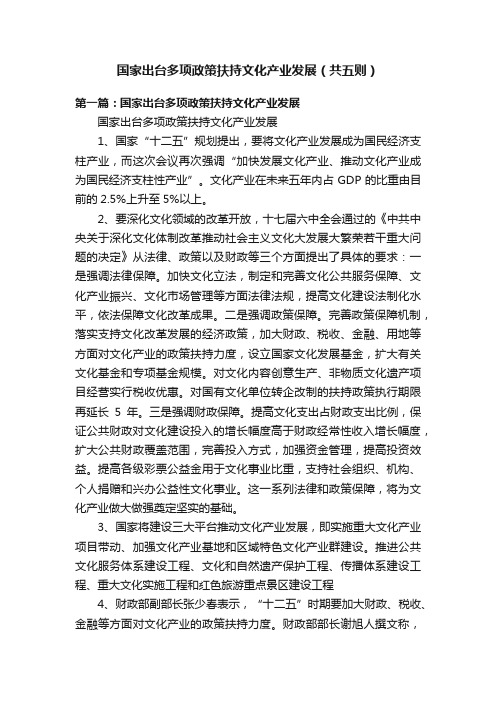 国家出台多项政策扶持文化产业发展（共五则）

第一篇：国家出台多项政策扶持文化产业发展

国家出台多项政策扶持文化产业发展

1、国家“十二五”规划提出，要将文化产业发展成为国民经济支柱产业，而这次会议再次强调“加快发展文化产业、推动文化产业成为国民经济支柱性产业”。文化产业在未来五年内占 GDP 的比重由目前的 2.5%上升至 5%以上。

2、要深化文化领域的改革开放，十七届六中全会通过的《中共中央关于深化文化体制改革推动社会主义文化大发展大繁荣若干重大问题的决定》从法律、政策以及财政等三个方面提出了具体的要求：一是强调法律保障。加快文化立法，制定和完善文化公共服务保障、文化产业振兴、文化市场管理等方面法律法规，提高文化建设法制化水平，依法保障文化改革成果。二是强调政策保障。完善政策保障机制，落实支持文化改革发展的经济政策，加大财政、税收、金融、用地等方面对文化产业的政策扶持力度，设立国家文化发展基金，扩大有关文化基金和专项基金规模。对文化内容创意生产、非物质文化遗产项目经营实行税收优惠。对国有文化单位转企改制的扶持政策执行期限再延长 5 年。三是强调财政保障。提高文化支出占财政支出比例，保证公共财政对文化建设投入的增长幅度高于财政经常性收入增长幅度，扩大公共财政覆盖范围，完善投入方式，加强资金管理，提高投资效益。提高各级彩票公益金用于文化事业比重，支持社会组织、机构、个人捐赠和兴办公益性文化事业。这一系列法律和政策保障，将为文化产业做大做强奠定坚实的基础。

3、国家将建设三大平台推动文化产业发展，即实施重大文化产业项目带动、加强文化产业基地和区域特色文化产业群建设。推进公共文化服务体系建设工程、文化和自然遗产保护工程、传播体系建设工程、重大文化实施工程和红色旅游重点景区建设工程

4、财政部副部长张少春表示，“十二五”时期要加大财政、税收、金融等方面对文化产业的政策扶持力度。财政部部长谢旭人撰文称，